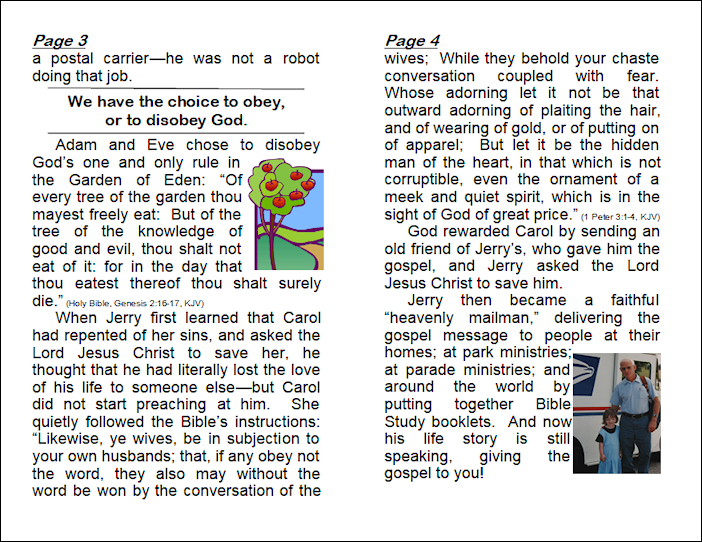 Page 3

a postal carrier—he was not a robot doing that job.

We have the choice to obey, or to disobey God.

Adam and Eve chose to disobey God's one and only rule in the Garden of Eden: "Of every tree of the garden thou mayest freely eat: But of the tree of the knowledge of good and evil, thou shalt not eat of it: for in the day that thou eatest thereof thou shalt surely die." (Holy Bible, Genesis 2:16-17, KJV)

When Jerry first learned that Carol had repented of her sins, and asked the Lord Jesus Christ to save her, he thought that he had literally lost the love of his life to someone else—but Carol did not start preaching at him. She quietly followed the Bible's instructions: "Likewise, ye wives, be in subjection to your own husbands; that, if any obey not the word, they also may without the word be won by the conversation of the

Page 4

wives; While they behold your chaste conversation coupled with fear. Whose adorning let it not be that outward adorning of plaiting the hair, and of wearing of gold, or of putting on of apparel; But let it be the hidden man of the heart, in that which is not corruptible, even the ornament of a meek and quiet spirit, which is in the sight of God of great price." (1 Peter 3:1-4, KJV)

God rewarded Carol by sending an old friend of Jerry's, who gave him the gospel, and Jerry asked the Lord Jesus Christ to save him.

Jerry then became a faithful "heavenly mailman," delivering the gospel message to people at their homes; at park ministries; at parade ministries; and around the world by putting together Bible Study booklets. And now his life story is still speaking, giving the gospel to you!